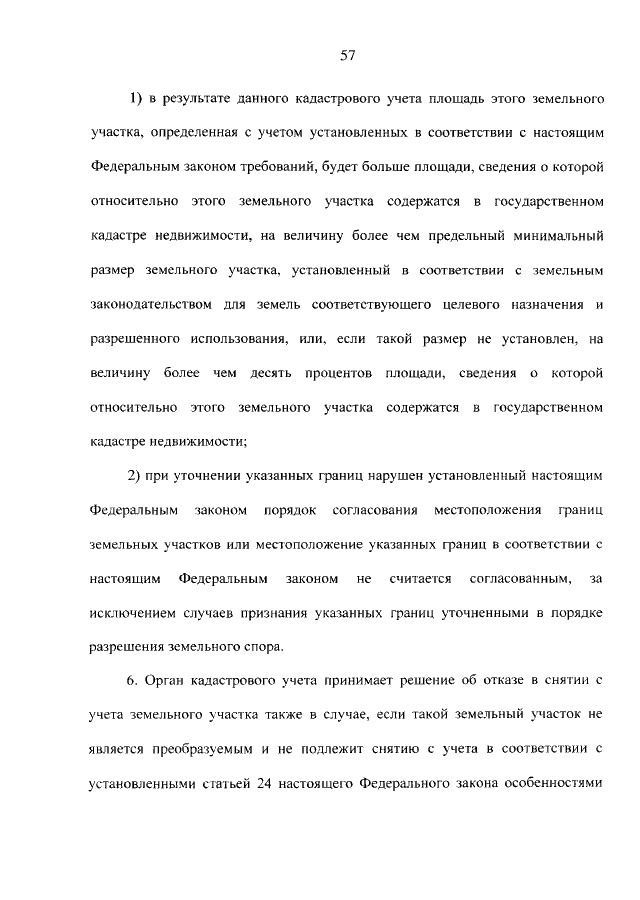 57

1) в результате данного кадастрового учета площадь этого земельного участка, определенная с учетом установленных в соответствии с настоящим Федеральным законом требований, будет больше площади, сведения о которой относительно этого земельного участка содержатся в государственном кадастре недвижимости, на величину более чем предельный минимальный размер земельного участка, установленный в соответствии с земельным законодательством для земель соответствующего целевого назначения и разрешенного использования, или, если такой размер не установлен, на величину более чем десять процентов площади, сведения о которой относительно этого земельного участка содержатся в государственном кадастре недвижимости;

2) при уточнении указанных границ нарушен установленный настоящим Федеральным законом порядок согласования местоположения границ земельных участков или местоположение указанных границ в соответствии с настоящим Федеральным законом не считается согласованным, за исключением случаев признания указанных границ уточненными в порядке разрешения земельного спора.

6. Орган кадастрового учета принимает решение об отказе в снятии с учета земельного участка также в случае, если такой земельный участок не является преобразуемым и не подлежит снятию с учета в соответствии с установленными статьей 24 настоящего Федерального закона особенностями